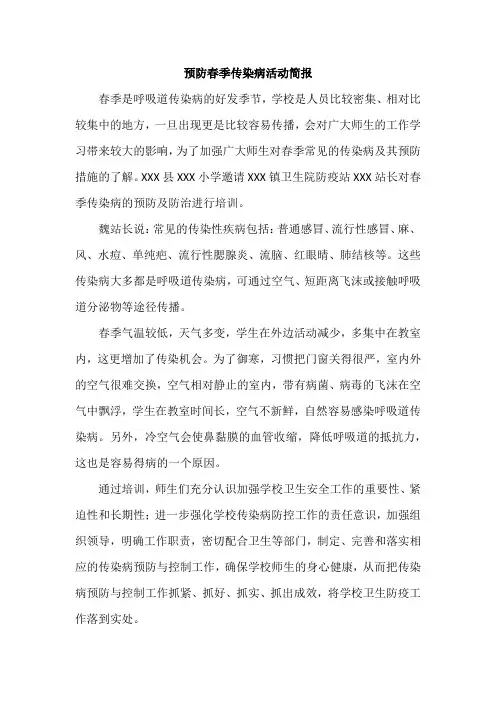 预防春季传染病活动简报

春季是呼吸道传染病的好发季节，学校是人员比较密集、相对比较集中的地方，一旦出现更是比较容易传播，会对广大师生的工作学习带来较大的影响，为了加强广大师生对春季常见的传染病及其预防措施的了解。XXX 县 XXX 小学邀请 XXX 镇卫生院防疫站 XXX 站长对春季传染病的预防及防治进行培训。

魏站长说：常见的传染性疾病包括：普通感冒、流行性感冒、麻、风、水痘、单纯疱、流行性腮腺炎、流脑、红眼睛、肺结核等。这些传染病大多都是呼吸道传染病，可通过空气、短距离飞沫或接触呼吸道分泌物等途径传播。

春季气温较低，天气多变，学生在外边活动减少，多集中在教室内，这更增加了传染机会。为了御寒，习惯把门窗关得很严，室内外的空气很难交换，空气相对静止的室内，带有病菌、病毒的飞沫在空气中飘浮，学生在教室时间长，空气不新鲜，自然容易感染呼吸道传染病。另外，冷空气会使鼻黏膜的血管收缩，降低呼吸道的抵抗力，这也是容易得病的一个原因。

通过培训，师生们充分认识加强学校卫生安全工作的重要性、紧迫性和长期性；进一步强化学校传染病防控工作的责任意识，加强组织领导，明确工作职责，密切配合卫生等部门，制定、完善和落实相应的传染病预防与控制工作，确保学校师生的身心健康，从而把传染病预防与控制工作抓紧、抓好、抓实、抓出成效，将学校卫生防疫工作落到实处。